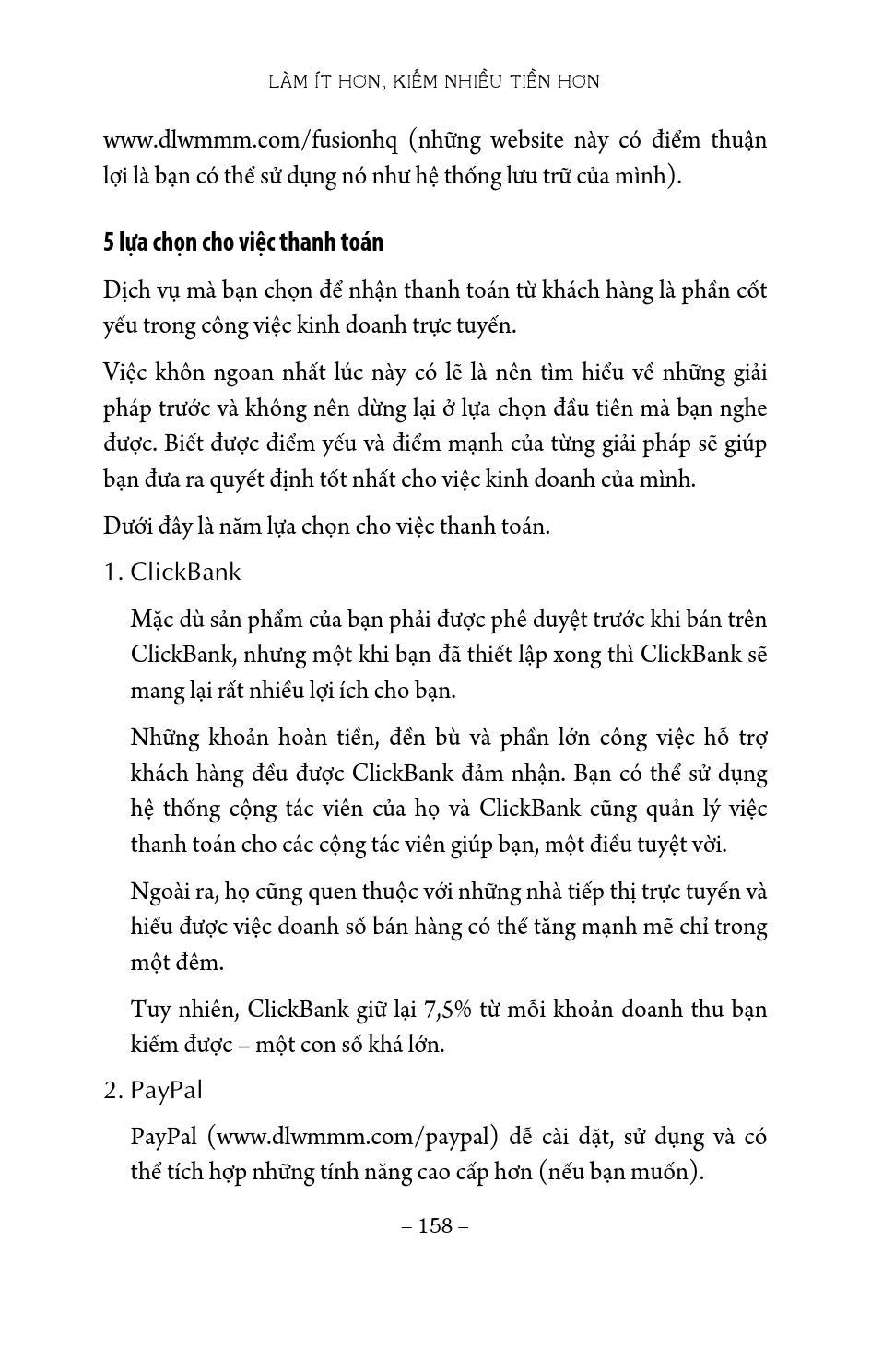 LÀM ÍT HƠN, KIẾM NHIỀU TIỀN HƠN

www.dlwmmm.com/fusionhq (những website này có điểm thuận lợi là bạn có thể sử dụng nó như hệ thống lưu trữ của mình).

5 lựa chọn cho việc thanh toán

Dịch vụ mà bạn chọn để nhận thanh toán từ khách hàng là phần cốt yếu trong công việc kinh doanh trực tuyến.

Việc khôn ngoan nhất lúc này có lẽ là nên tìm hiểu về những giải pháp trước và không nên dừng lại ở lựa chọn đầu tiên mà bạn nghe được. Biết được điểm yếu và điểm mạnh của từng giải pháp sẽ giúp bạn đưa ra quyết định tốt nhất cho việc kinh doanh của mình.

Dưới đây là năm lựa chọn cho việc thanh toán.

1. ClickBank

Mặc dù sản phẩm của bạn phải được phê duyệt trước khi bán trên ClickBank, nhưng một khi bạn đã thiết lập xong thì ClickBank sẽ mang lại rất nhiều lợi ích cho bạn.

Những khoản hoàn tiền, đền bù và phần lớn công việc hỗ trợ khách hàng đều được ClickBank đảm nhận. Bạn có thể sử dụng hệ thống cộng tác viên của họ và ClickBank cũng quản lý việc thanh toán cho các cộng tác viên giúp bạn, một điều tuyệt vời.

Ngoài ra, họ cũng quen thuộc với những nhà tiếp thị trực tuyến và hiểu được việc doanh số bán hàng có thể tăng mạnh mẽ chỉ trong một đêm.

Tuy nhiên, ClickBank giữ lại 7,5% từ mỗi khoản doanh thu bạn kiếm được – một con số khá lớn.

2. PayPal

PayPal (www.dlwmmm.com/paypal) dễ cài đặt, sử dụng và có thể tích hợp những tính năng cao cấp hơn (nếu bạn muốn).

– 158 –